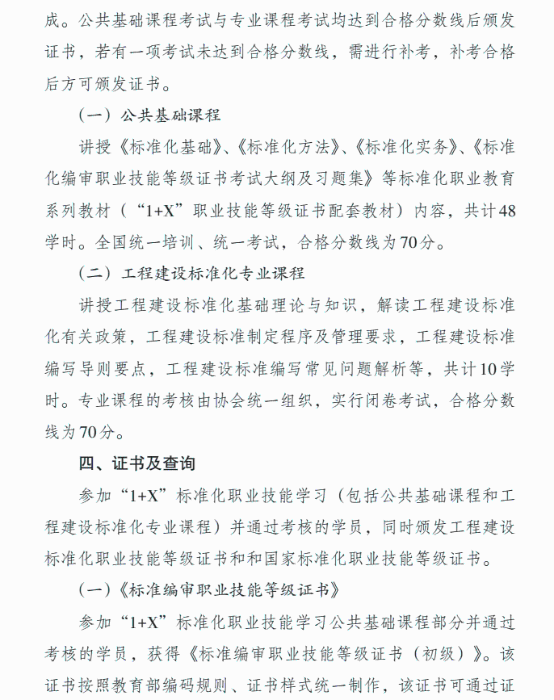 成。公共基础课程考试与专业课程考试均达到合格分数线后颁发证书，若有一项考试未达到合格分数线，需进行补考，补考合格后方可颁发证书。

（一）公共基础课程

讲授《标准化基础》、《标准化方法》、《标准化实务》、《标准化编审职业技能等级证书考试大纲及习题集》等标准化职业教育系列教材（“1+X”职业技能等级证书配套教材）内容，共计48学时。全国统一培训、统一考试，合格分数线为70分。

（二）工程建设标准化专业课程

讲授工程建设标准化基础理论与知识，解读工程建设标准化有关政策，工程建设标准制定程序及管理要求，工程建设标准编写导则要点，工程建设标准编写常见问题解析等，共计10学时。专业课程的考核由协会统一组织，实行闭卷考试，合格分数线为70分。

四、证书及查询

参加“1+X”标准化职业技能学习（包括公共基础课程和工程建设标准化专业课程）并通过考核的学员，同时颁发工程建设标准化职业技能等级证书和和国家标准化职业技能等级证书。

（一）《标准编审职业技能等级证书》

参加“1+X”标准化职业技能学习公共基础课程部分并通过考核的学员，获得《标准编审职业技能等级证书（初级）》。该证书按照教育部编码规则、证书样式统一制作，该证书可通过证